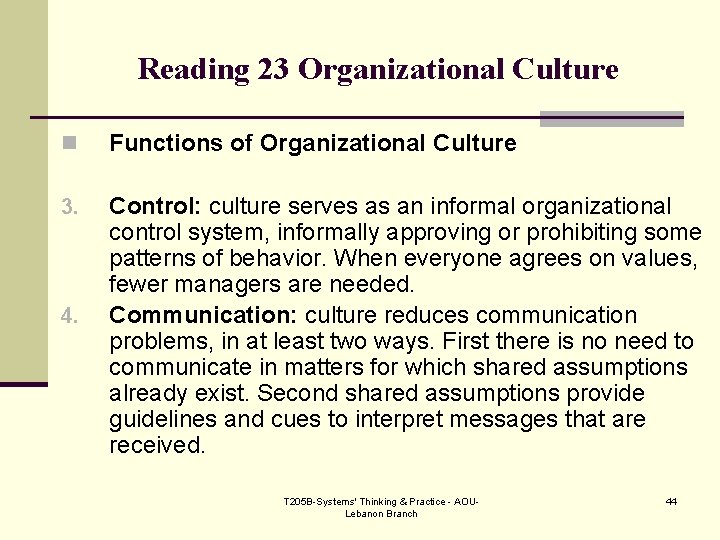 Reading 23 Organizational Culture

Functions of Organizational Culture

3. Control: culture serves as an informal organizational control system, informally approving or prohibiting some patterns of behavior. When everyone agrees on values, fewer managers are needed.

4. Communication: culture reduces communication problems, in at least two ways. First there is no need to communicate in matters for which shared assumptions already exist. Second shared assumptions provide guidelines and cues to interpret messages that are received.

T205B-Systems' Thinking & Practice - AOU-Lebanon Branch

44